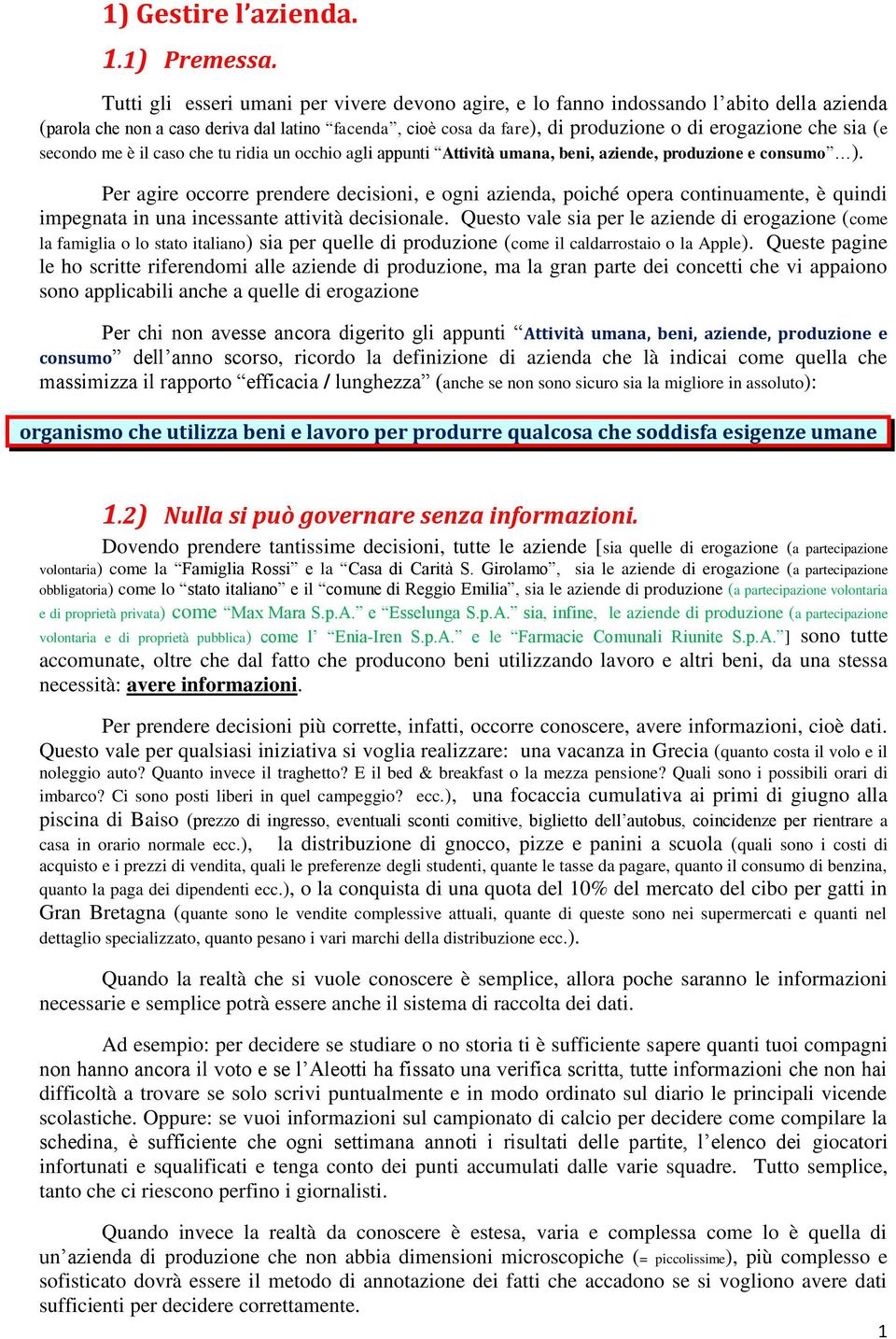 1) Gestire l'azienda.

1.1) Premessa.

Tutti gli esseri umani per vivere devono agire, e lo fanno indossando l'abito della azienda (parola che non a caso deriva dal latino "facenda", cioè cosa da fare), di produzione o di erogazione che sia (e secondo me è il caso che tu ridia un occhio agli appunti "Attività umana, beni, aziende, produzione e consumo"…).

Per agire occorre prendere decisioni, e ogni azienda, poiché opera continuamente, è quindi impegnata in una incessante attività decisionale. Questo vale sia per le aziende di erogazione (come la famiglia o lo stato italiano) sia per quelle di produzione (come il caldarrostaio o la Apple). Queste pagine le ho scritte riferendomi alle aziende di produzione, ma la gran parte dei concetti che vi appaiono sono applicabili anche a quelle di erogazione

Per chi non avesse ancora digerito gli appunti "Attività umana, beni, aziende, produzione e consumo" dell'anno scorso, ricordo la definizione di azienda che là indicai come quella che massimizza il rapporto "efficacia / lunghezza" (anche se non sono sicuro sia la migliore in assoluto):

organismo che utilizza beni e lavoro per produrre qualcosa che soddisfa esigenze umane

1.2) Nulla si può governare senza informazioni.

Dovendo prendere tantissime decisioni, tutte le aziende [sia quelle di erogazione (a partecipazione volontaria) come la "Famiglia Rossi" e la "Casa di Carità S. Girolamo", sia le aziende di erogazione (a partecipazione obbligatoria) come lo "stato italiano" e il "comune di Reggio Emilia", sia le aziende di produzione (a partecipazione volontaria e di proprietà privata) come "Max Mara S.p.A." e "Esselunga S.p.A." sia, infine, le aziende di produzione (a partecipazione volontaria e di proprietà pubblica) come l' "Enia-Iren S.p.A." e le "Farmacie Comunali Riunite S.p.A."] sono tutte accomunate, oltre che dal fatto che producono beni utilizzando lavoro e altri beni, da una stessa necessità: avere informazioni.

Per prendere decisioni più corrette, infatti, occorre conoscere, avere informazioni, cioè dati. Questo vale per qualsiasi iniziativa si voglia realizzare: una vacanza in Grecia (quanto costa il volo e il noleggio auto? Quanto invece il traghetto? E il bed & breakfast o la mezza pensione? Quali sono i possibili orari di imbarco? Ci sono posti liberi in quel campeggio? ecc.), una focaccia cumulativa ai primi di giugno alla piscina di Baiso (prezzo di ingresso, eventuali sconti comitive, biglietto dell'autobus, coincidenze per rientrare a casa in orario normale ecc.), la distribuzione di gnocco, pizze e panini a scuola (quali sono i costi di acquisto e i prezzi di vendita, quali le preferenze degli studenti, quante le tasse da pagare, quanto il consumo di benzina, quanto la paga dei dipendenti ecc.), o la conquista di una quota del 10% del mercato del cibo per gatti in Gran Bretagna (quante sono le vendite complessive attuali, quante di queste sono nei supermercati e quanti nel dettaglio specializzato, quanto pesano i vari marchi della distribuzione ecc.).

Quando la realtà che si vuole conoscere è semplice, allora poche saranno le informazioni necessarie e semplice potrà essere anche il sistema di raccolta dei dati.

Ad esempio: per decidere se studiare o no storia ti è sufficiente sapere quanti tuoi compagni non hanno ancora il voto e se l'Aleotti ha fissato una verifica scritta, tutte informazioni che non hai difficoltà a trovare se solo scrivi puntualmente e in modo ordinato sul diario le principali vicende scolastiche. Oppure: se vuoi informazioni sul campionato di calcio per decidere come compilare la schedina, è sufficiente che ogni settimana annoti i risultati delle partite, l'elenco dei giocatori infortunati e squalificati e tenga conto dei punti accumulati dalle varie squadre. Tutto semplice, tanto che ci riescono perfino i giornalisti.

Quando invece la realtà da conoscere è estesa, varia e complessa come lo è quella di un'azienda di produzione che non abbia dimensioni microscopiche (= piccolissime), più complesso e sofisticato dovrà essere il metodo di annotazione dei fatti che accadono se si vogliono avere dati sufficienti per decidere correttamente.

1